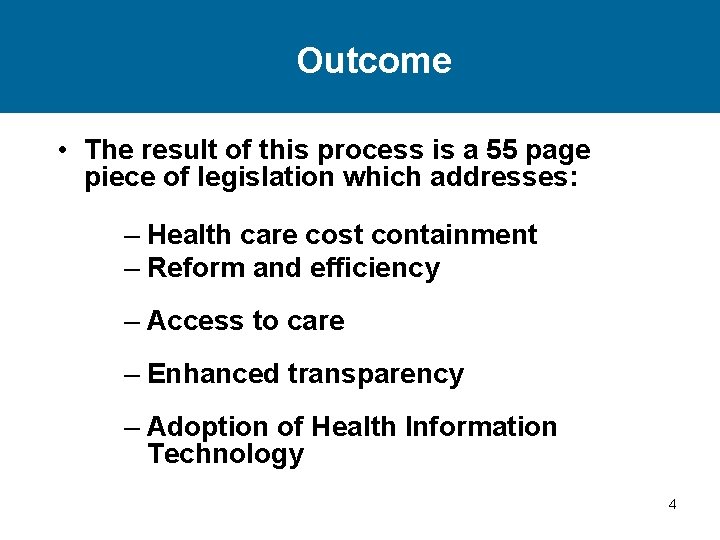 Outcome

• The result of this process is a 55 page piece of legislation which addresses:

– Health care cost containment
– Reform and efficiency

– Access to care

– Enhanced transparency

– Adoption of Health Information Technology

4